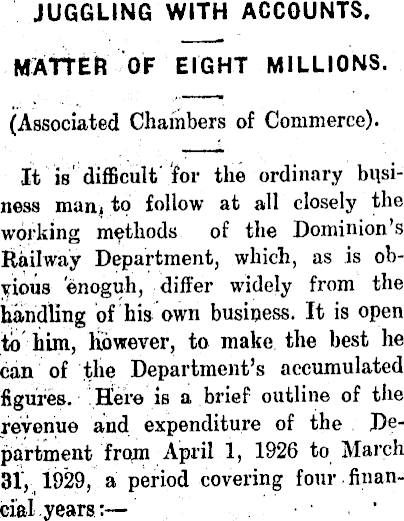 JUGGLING WITH ACCOUNTS.

MATTER OF EIGHT MILLIONS.

(Associated Chambers of Commerce).

It is difficult for the ordinary business man, to follow at all closely the working methods of the Dominion's Railway Department, which, as is obvious enoguh, differ widely from the handling of his own business. It is open to him, however, to make the best he can of the Department's accumulated figures. Here is a brief outline of the revenue and expenditure of the Department from April 1, 1926 to March 31, 1929, a period covering four financial years:—